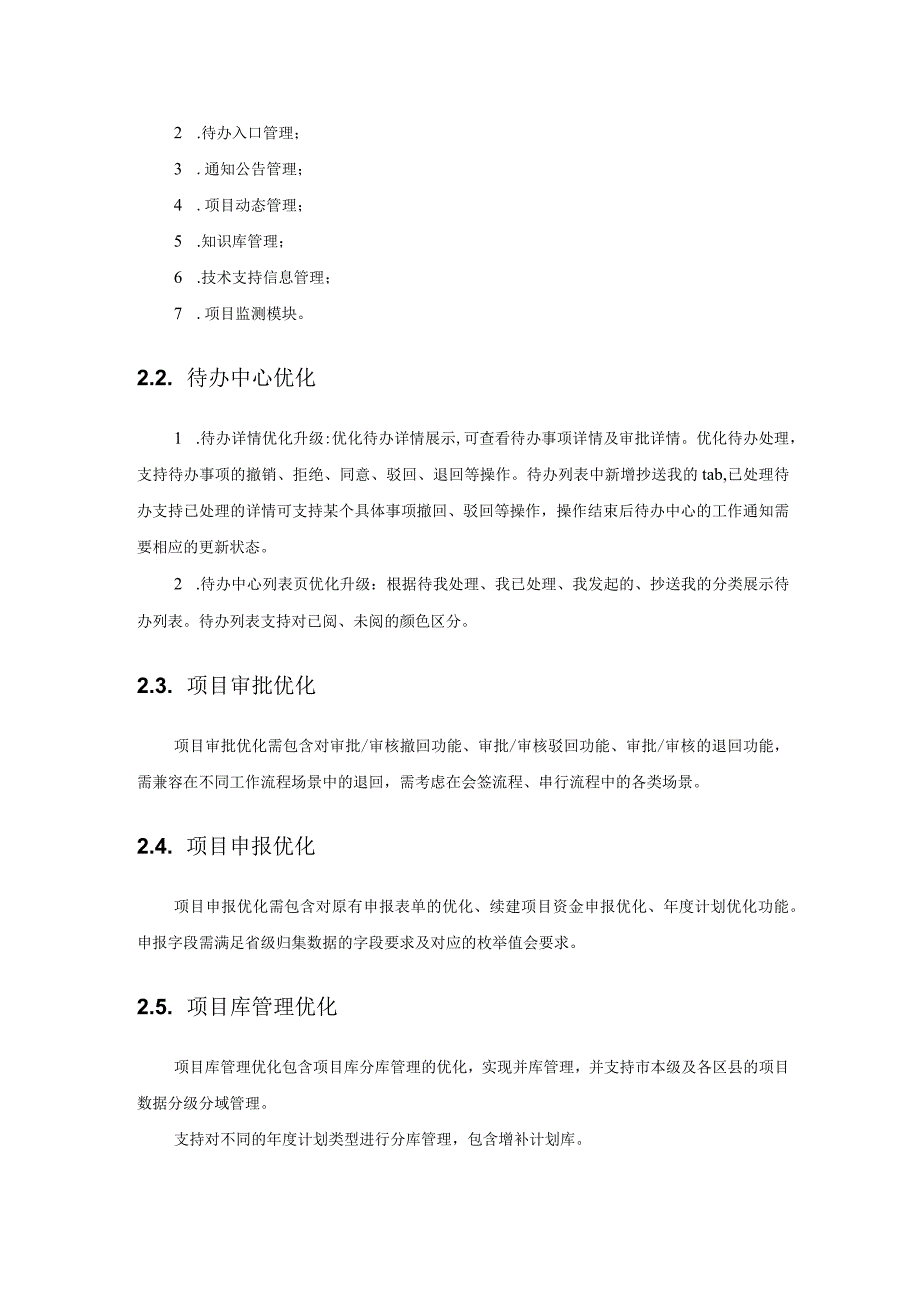 2 .待办入口管理；

3 .通知公告管理；

4 .项目动态管理；

5 .知识库管理；

6 .技术支持信息管理；

7 .项目监测模块。

2.2. 待办中心优化

1 .待办详情优化升级:优化待办详情展示,可查看待办事项详情及审批详情。优化待办处理，支持待办事项的撤销、拒绝、同意、驳回、退回等操作。待办列表中新增抄送我的tab,已处理待办支持已处理的详情可支持某个具体事项撤回、驳回等操作，操作结束后待办中心的工作通知需要相应的更新状态。

2 .待办中心列表页优化升级：根据待我处理、我已处理、我发起的、抄送我的分类展示待办列表。待办列表支持对已阅、未阅的颜色区分。

2.3. 项目审批优化

项目审批优化需包含对审批/审核撤回功能、审批/审核驳回功能、审批/审核的退回功能，需兼容在不同工作流程场景中的退回，需考虑在会签流程、串行流程中的各类场景。

2.4. 项目申报优化

项目申报优化需包含对原有申报表单的优化、续建项目资金申报优化、年度计划优化功能。申报字段需满足省级归集数据的字段要求及对应的枚举值会要求。

2.5. 项目库管理优化

项目库管理优化包含项目库分库管理的优化，实现并库管理，并支持市本级及各区县的项目数据分级分域管理。

支持对不同的年度计划类型进行分库管理，包含增补计划库。